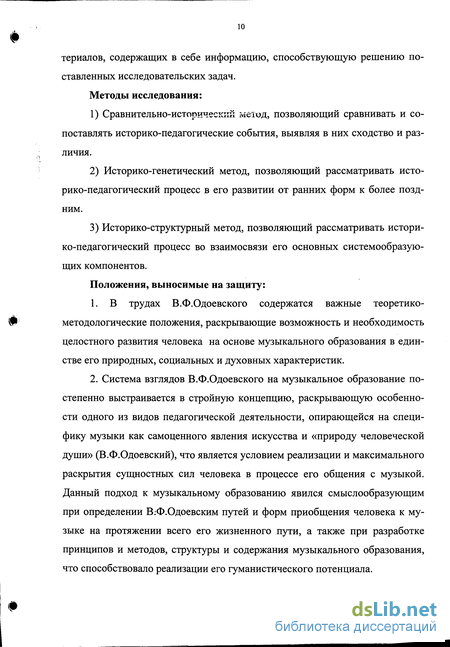 10

териалов, содержащих в себе информацию, способствующую решению поставленных исследовательских задач.

Методы исследования:

1) Сравнительно-исторический метод, позволяющий сравнивать и сопоставлять историко-педагогические события, выявляя в них сходство и различия.

2) Историко-генетический метод, позволяющий рассматривать историко-педагогический процесс в его развитии от ранних форм к более поздним.

3) Историко-структурный метод, позволяющий рассматривать историко-педагогический процесс во взаимосвязи его основных системообразующих компонентов.

Положения, выносимые на защиту:

1. В трудах В.Ф.Одоевского содержатся важные теоретико-методологические положения, раскрывающие возможность и необходимость целостного развития человека на основе музыкального образования в единстве его природных, социальных и духовных характеристик.

2. Система взглядов В.Ф.Одоевского на музыкальное образование постепенно выстраивается в стройную концепцию, раскрывающую особенности одного из видов педагогической деятельности, опирающейся на специфику музыки как самоценного явления искусства и «природу человеческой души» (В.Ф.Одоевский), что является условием реализации и максимального раскрытия сущностных сил человека в процессе его общения с музыкой. Данный подход к музыкальному образованию явился смыслообразующим при определении В.Ф.Одоевским путей и форм приобщения человека к музыке на протяжении всего его жизненного пути, а также при разработке принципов и методов, структуры и содержания музыкального образования, что способствовало реализации его гуманистического потенциала.

dsLib.net
библиотека диссертаций